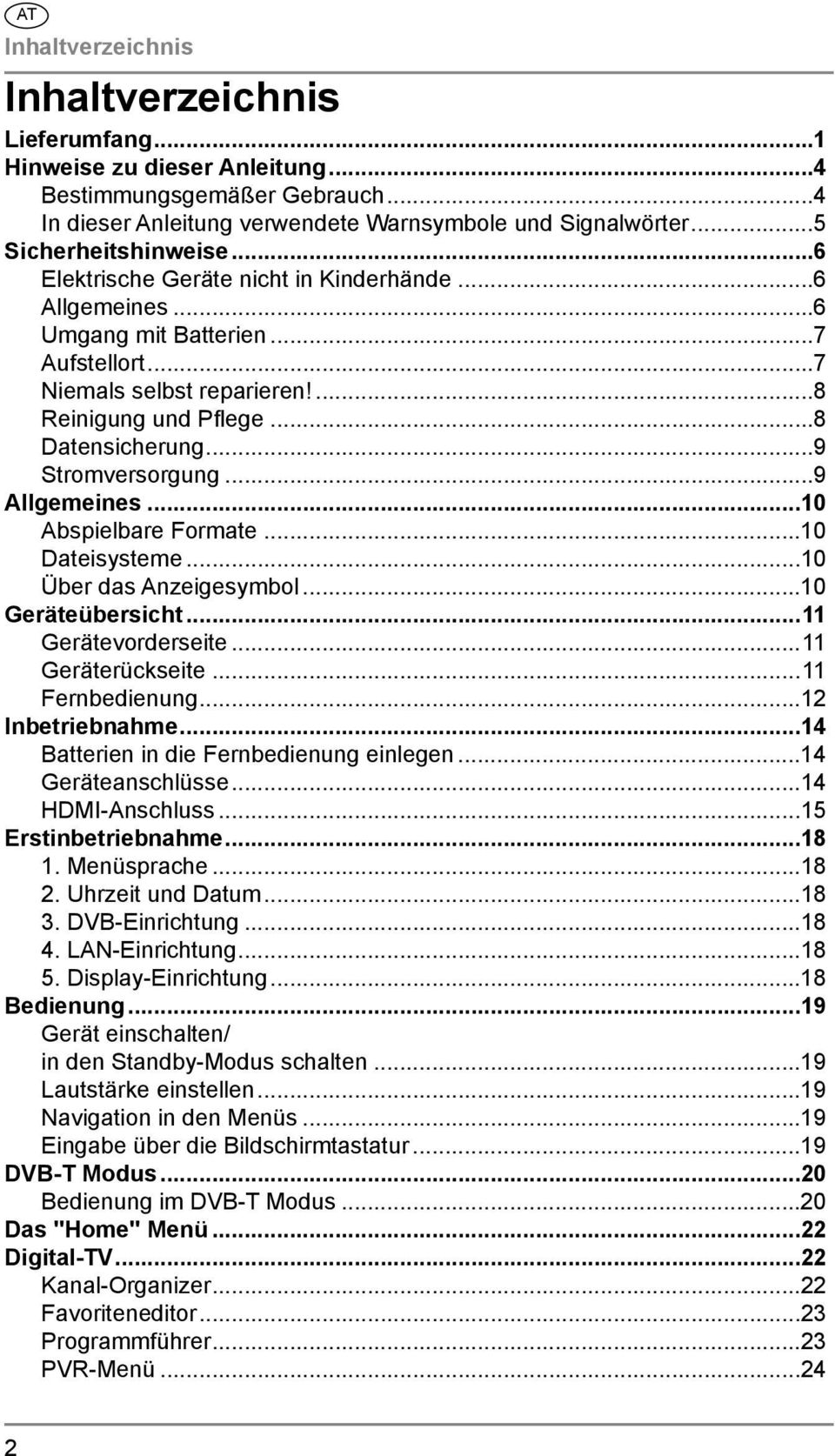 AT
Inhaltverzeichnis

Inhaltverzeichnis

Lieferumfang...1
Hinweise zu dieser Anleitung...4
Bestimmungsgemäßer Gebrauch...4
In dieser Anleitung verwendete Warnsymbole und Signalwörter...5
Sicherheitshinweise...6
Elektrische Geräte nicht in Kinderhände...6
Allgemeines...6
Umgang mit Batterien...7
Aufstellort...7
Niemals selbst reparieren!...8
Reinigung und Pflege...8
Datensicherung...9
Stromversorgung...9
Allgemeines...10
Abspielbare Formate...10
Dateisysteme...10
Über das Anzeigesymbol...10
Geräteübersicht...11
Gerätevorderseite...11
Geräterückseite...11
Fernbedienung...12
Inbetriebnahme...14
Batterien in die Fernbedienung einlegen...14
Geräteanschlüsse...14
HDMI-Anschluss...15
Erstinbetriebnahme...18
1. Menüsprache...18
2. Uhrzeit und Datum...18
3. DVB-Einrichtung...18
4. LAN-Einrichtung...18
5. Display-Einrichtung...18
Bedienung...19
Gerät einschalten/ in den Standby-Modus schalten...19
Lautstärke einstellen...19
Navigation in den Menüs...19
Eingabe über die Bildschirmtastatur...19
DVB-T Modus...20
Bedienung im DVB-T Modus...20
Das "Home" Menü...22
Digital-TV...22
Kanal-Organizer...22
Favoriteneditor...23
Programmführer...23
PVR-Menü...24

2